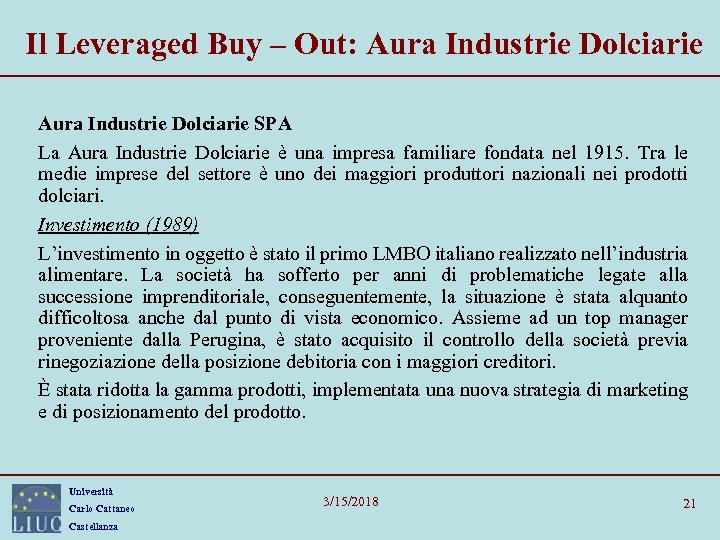 Il Leveraged Buy – Out: Aura Industrie Dolciarie

Aura Industrie Dolciarie SPA

La Aura Industrie Dolciarie è una impresa familiare fondata nel 1915. Tra le medie imprese del settore è uno dei maggiori produttori nazionali nei prodotti dolciari.

Investimento (1989)

L'investimento in oggetto è stato il primo LMBO italiano realizzato nell'industria alimentare. La società ha sofferto per anni di problematiche legate alla successione imprenditoriale, conseguentemente, la situazione è stata alquanto difficoltosa anche dal punto di vista economico. Assieme ad un top manager proveniente dalla Perugina, è stato acquisito il controllo della società previa rinegoziazione della posizione debitoria con i maggiori creditori.

È stata ridotta la gamma prodotti, implementata una nuova strategia di marketing e di posizionamento del prodotto.

LIUC
Università
Carlo Cattaneo
Castellanza

3/15/2018

21